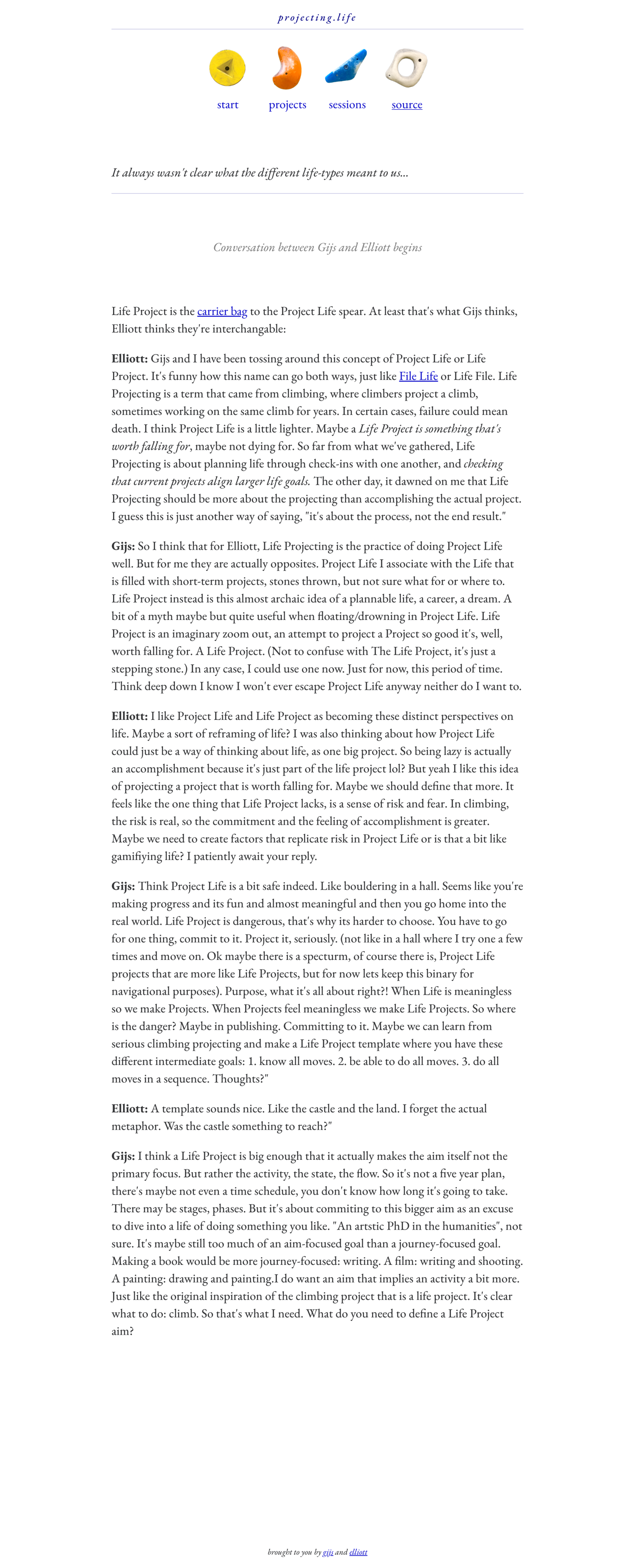 projecting.life

start projects sessions source

It always wasn't clear what the different life-types meant to us...

Conversation between Gijs and Elliott begins

Life Project is the carrier bag to the Project Life spear. At least that's what Gijs thinks, Elliott thinks they're interchangable:

Elliott: Gijs and I have been tossing around this concept of Project Life or Life Project. It's funny how this name can go both ways, just like File Life or Life File. Life Projecting is a term that came from climbing, where climbers project a climb, sometimes working on the same climb for years. In certain cases, failure could mean death. I think Project Life is a little lighter. Maybe a Life Project is something that's worth falling for, maybe not dying for. So far from what we've gathered, Life Projecting is about planning life through check-ins with one another, and checking that current projects align larger life goals. The other day, it dawned on me that Life Projecting should be more about the projecting than accomplishing the actual project. I guess this is just another way of saying, "it's about the process, not the end result."

Gijs: So I think that for Elliott, Life Projecting is the practice of doing Project Life well. But for me they are actually opposites. Project Life I associate with the Life that is filled with short-term projects, stones thrown, but not sure what for or where to. Life Project instead is this almost archaic idea of a plannable life, a career, a dream. A bit of a myth maybe but quite useful when floating/drowning in Project Life. Life Project is an imaginary zoom out, an attempt to project a Project so good it's, well, worth falling for. A Life Project. (Not to confuse with The Life Project, it's just a stepping stone.) In any case, I could use one now. Just for now, this period of time. Think deep down I know I won't ever escape Project Life anyway neither do I want to.

Elliott: I like Project Life and Life Project as becoming these distinct perspectives on life. Maybe a sort of reframing of life? I was also thinking about how Project Life could just be a way of thinking about life, as one big project. So being lazy is actually an accomplishment because it's just part of the life project lol? But yeah I like this idea of projecting a project that is worth falling for. Maybe we should define that more. It feels like the one thing that Life Project lacks, is a sense of risk and fear. In climbing, the risk is real, so the commitment and the feeling of accomplishment is greater. Maybe we need to create factors that replicate risk in Project Life or is that a bit like gamifiying life? I patiently await your reply.

Gijs: Think Project Life is a bit safe indeed. Like bouldering in a hall. Seems like you're making progress and its fun and almost meaningful and then you go home into the real world. Life Project is dangerous, that's why its harder to choose. You have to go for one thing, commit to it. Project it, seriously. (not like in a hall where I try one a few times and move on. Ok maybe there is a specturm, of course there is, Project Life projects that are more like Life Projects, but for now lets keep this binary for navigational purposes). Purpose, what it's all about right?! When Life is meaningless so we make Projects. When Projects feel meaningless we make Life Projects. So where is the danger? Maybe in publishing. Committing to it. Maybe we can learn from serious climbing projecting and make a Life Project template where you have these different intermediate goals: 1. know all moves. 2. be able to do all moves. 3. do all moves in a sequence. Thoughts?"

Elliott: A template sounds nice. Like the castle and the land. I forget the actual metaphor. Was the castle something to reach?"

Gijs: I think a Life Project is big enough that it actually makes the aim itself not the primary focus. But rather the activity, the state, the flow. So it's not a five year plan, there's maybe not even a time schedule, you don't know how long it's going to take. There may be stages, phases. But it's about commiting to this bigger aim as an excuse to dive into a life of doing something you like. "An artstic PhD in the humanities", not sure. It's maybe still too much of an aim-focused goal than a journey-focused goal. Making a book would be more journey-focused: writing. A film: writing and shooting. A painting: drawing and painting.I do want an aim that implies an activity a bit more. Just like the original inspiration of the climbing project that is a life project. It's clear what to do: climb. So that's what I need. What do you need to define a Life Project aim?

brought to you by gijs and elliott